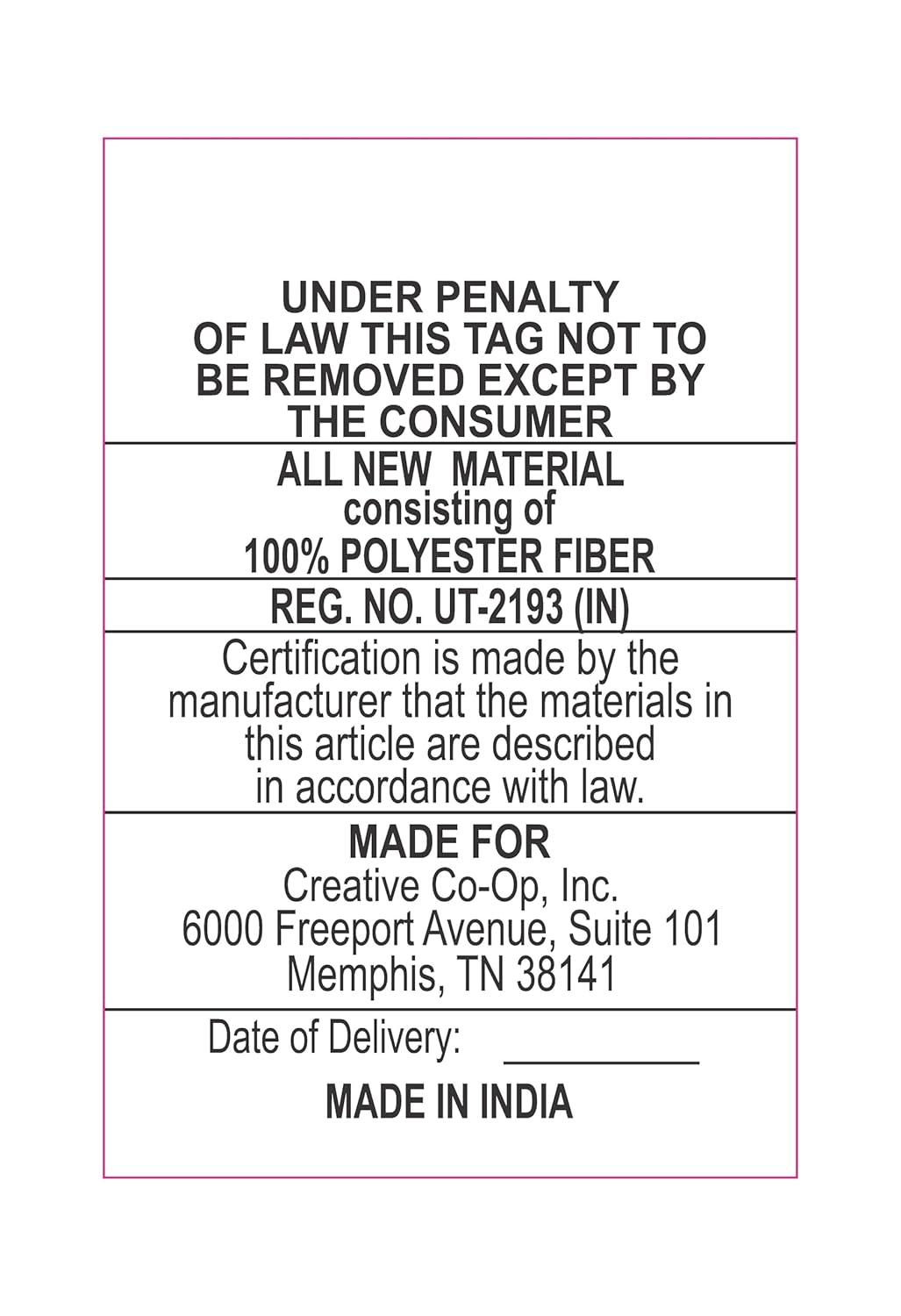 UNDER PENALTY OF LAW THIS TAG NOT TO BE REMOVED EXCEPT BY THE CONSUMER

ALL NEW MATERIAL
consisting of
100% POLYESTER FIBER

REG. NO. UT-2193 (IN)

Certification is made by the manufacturer that the materials in this article are described in accordance with law.

MADE FOR
Creative Co-Op, Inc.
6000 Freeport Avenue, Suite 101
Memphis, TN 38141

Date of Delivery: __________

MADE IN INDIA